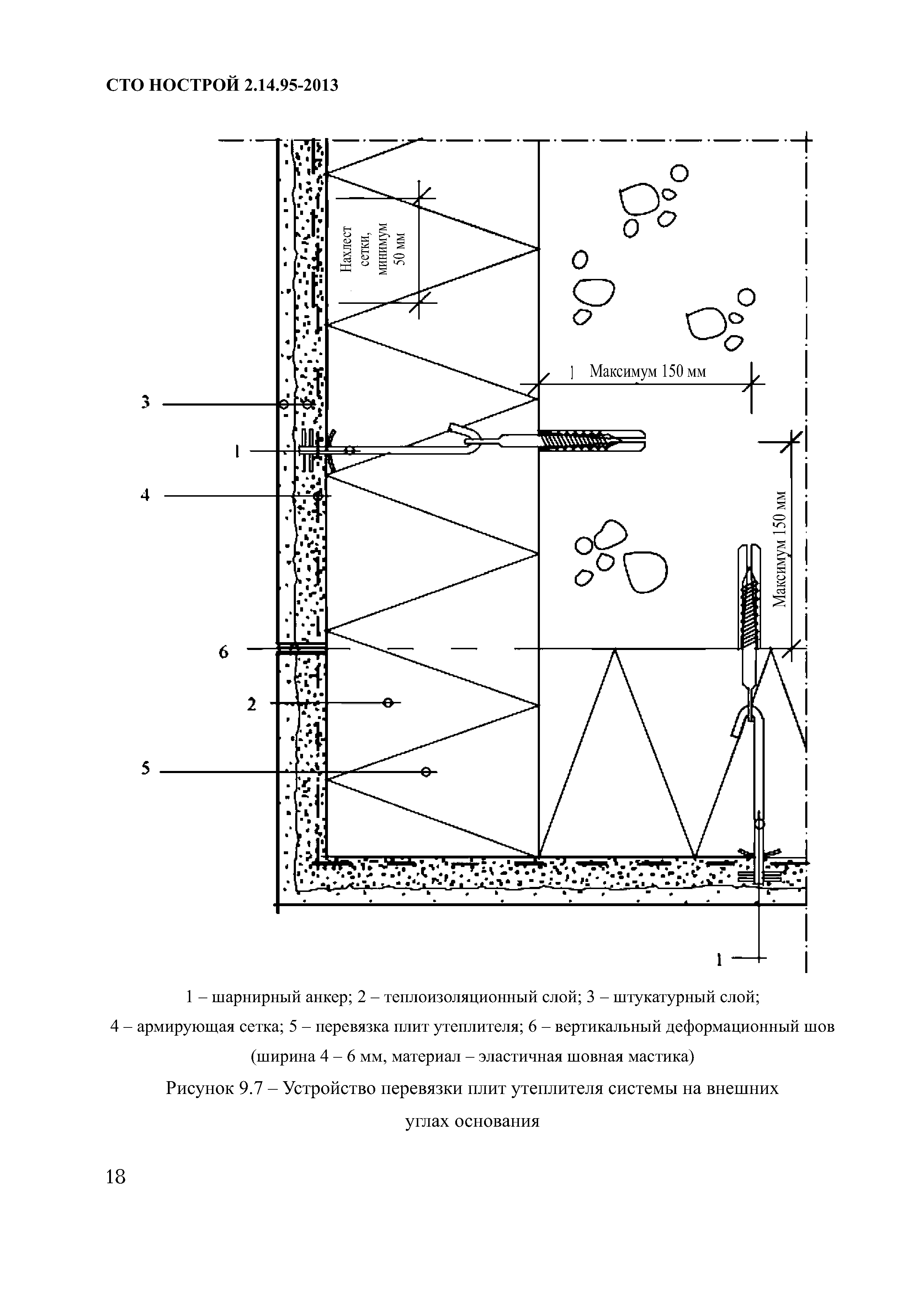 СТО НОСТРОЙ 2.14.95-2013

Нахлест сетки, минимум 50 мм

Максимум 150 мм

3

1

4

Максимум 150 мм

6

2

5

1

1 – шарнирный анкер; 2 – теплоизоляционный слой; 3 – штукатурный слой; 4 – армирующая сетка; 5 – перевязка плит утеплителя; 6 – вертикальный деформационный шов (ширина 4 – 6 мм, материал – эластичная шовная мастика)

Рисунок 9.7 – Устройство перевязки плит утеплителя системы на внешних углах основания

18